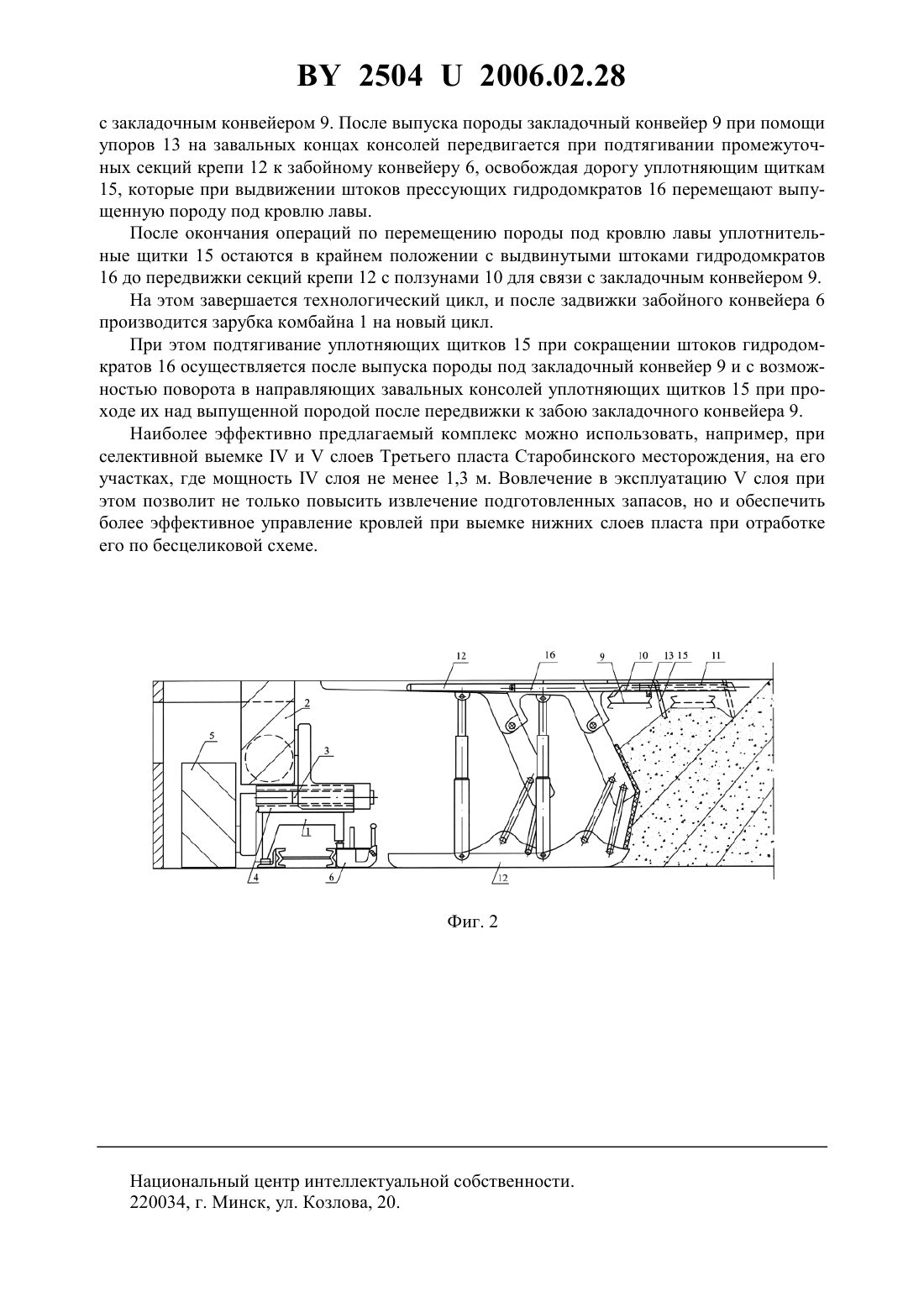 BY 2504 U 2006.02.28

с закладочным конвейером 9. После выпуска породы закладочный конвейер 9 при помощи упоров 13 на завальных концах консолей передвигается при подтягивании промежуточных секций крепи 12 к забойному конвейеру 6, освобождая дорогу уплотняющим щиткам 15, которые при выдвижении штоков прессующих гидродомкратов 16 перемещают выпущенную породу под кровлю лавы.

После окончания операций по перемещению породы под кровлю лавы уплотнительные щитки 15 остаются в крайнем положении с выдвинутыми штоками гидродомкратов 16 до передвижки секций крепи 12 с ползунами 10 для связи с закладочным конвейером 9.

На этом завершается технологический цикл, и после задвижки забойного конвейера 6 производится зарубка комбайна 1 на новый цикл.

При этом подтягивание уплотняющих щитков 15 при сокращении штоков гидродомкратов 16 осуществляется после выпуска породы под закладочный конвейер 9 и с возможностью поворота в направляющих завальных консолей уплотняющих щитков 15 при проходе их над выпущенной породой после передвижки к забою закладочного конвейера 9.

Наиболее эффективно предлагаемый комплекс можно использовать, например, при селективной выемке IV и V слоев Третьего пласта Старобинского месторождения, на его участках, где мощность IV слоя не менее 1,3 м. Вовлечение в эксплуатацию V слоя при этом позволит не только повысить извлечение подготовленных запасов, но и обеспечить более эффективное управление кровлей при выемке нижних слоев пласта при отработке его по бесцеликовой схеме.

12 16 9 10 13 15 11
2
5
3
1
4 6 12

Фиг. 2

Национальный центр интеллектуальной собственности.
220034, г. Минск, ул. Козлова, 20.